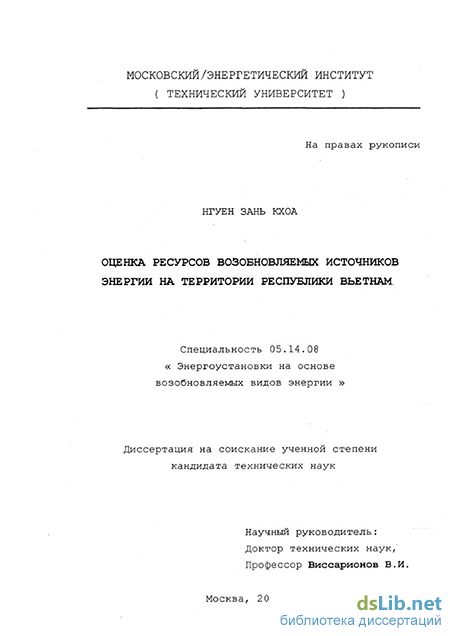 МОСКОВСКИЙ/ЭНЕРГЕТИЧЕСКИЙ ИНСТИТУТ
( ТЕХНИЧЕСКИЙ УНИВЕРСИТЕТ )

На правах рукописи

НГУЕН ЗАНЬ КХОА

ОЦЕНКА РЕСУРСОВ ВОЗОБНОВЛЯЕМЫХ ИСТОЧНИКОВ ЭНЕРГИИ НА ТЕРРИТОРИИ РЕСПУБЛИКИ ВЬЕТНАМ

Специальность 05.14.08
« Энергоустановки на основе возобновляемых видов энергии »

Диссертация на соискание ученной степени кандидата технических наук

Научный руководитель:
Доктор технических наук,
Профессор Виссарионов В.И.

Москва, 20

dsLib.net
библиотека диссертаций